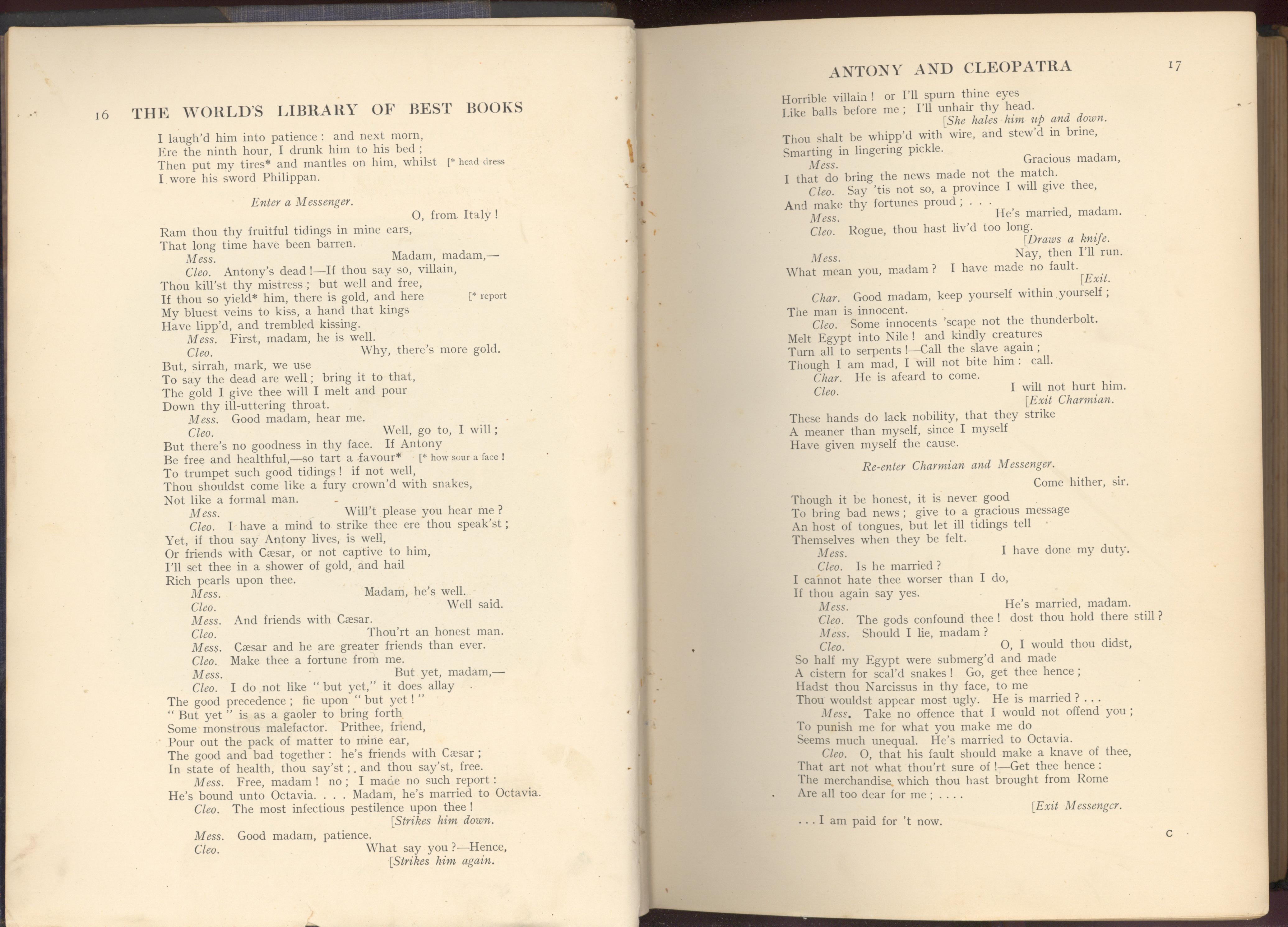 16 THE WORLD'S LIBRARY OF BEST BOOKS

I laugh'd him into patience: and next morn,
Ere the ninth hour, I drunk him to his bed;
Then put my tires* and mantles on him, whilst [* head dress
I wore his sword Philippan.

Enter a Messenger.

O, from Italy!
Ram thou thy fruitful tidings in mine ears,
That long time have been barren.
Mess. Madam, madam,—
Cleo. Antony's dead!—If thou say so, villain,
Thou kill'st thy mistress; but well and free,
If thou so yield* him, there is gold, and here [* report
My bluest veins to kiss, a hand that kings
Have lipp'd, and trembled kissing.
Mess. First, madam, he is well.
Cleo. Why, there's more gold.
But, sirrah, mark, we use
To say the dead are well; bring it to that,
The gold I give thee will I melt and pour
Down thy ill-uttering throat.
Mess. Good madam, hear me.
Cleo. Well, go to, I will;
But there's no goodness in thy face. If Antony
Be free and healthful,—so tart a favour* [* how sour a face!
To trumpet such good tidings! if not well,
Thou shouldst come like a fury crown'd with snakes,
Not like a formal man.
Mess. Will't please you hear me?
Cleo. I have a mind to strike thee ere thou speak'st;
Yet, if thou say Antony lives, is well,
Or friends with Cæsar, or not captive to him,
I'll set thee in a shower of gold, and hail
Rich pearls upon thee.
Mess. Madam, he's well.
Cleo. Well said.
Mess. And friends with Cæsar.
Cleo. Thou'rt an honest man.
Mess. Cæsar and he are greater friends than ever.
Cleo. Make thee a fortune from me.
Mess. But yet, madam,—
Cleo. I do not like "but yet," it does allay
The good precedence; fie upon "but yet!"
"But yet" is as a gaoler to bring forth
Some monstrous malefactor. Prithee, friend,
Pour out the pack of matter to mine ear,
The good and bad together: he's friends with Cæsar;
In state of health, thou say'st; and thou say'st, free.
Mess. Free, madam! no; I made no such report:
He's bound unto Octavia. . . . Madam, he's married to Octavia.
Cleo. The most infectious pestilence upon thee!
[Strikes him down.
Mess. Good madam, patience.
Cleo. What say you?—Hence,
[Strikes him again.

ANTONY AND CLEOPATRA 17

Horrible villain! or I'll spurn thine eyes
Like balls before me; I'll unhair thy head.
[She hales him up and down.
Thou shalt be whipp'd with wire, and stew'd in brine,
Smarting in lingering pickle.
Mess. Gracious madam,
I that do bring the news made not the match.
Cleo. Say 'tis not so, a province I will give thee,
And make thy fortunes proud; . . .
Mess. He's married, madam.
Cleo. Rogue, thou hast liv'd too long.
[Draws a knife.
Mess. Nay, then I'll run.
What mean you, madam? I have made no fault.
[Exit.
Char. Good madam, keep yourself within yourself;
The man is innocent.
Cleo. Some innocents 'scape not the thunderbolt.
Melt Egypt into Nile! and kindly creatures
Turn all to serpents!—Call the slave again;
Though I am mad, I will not bite him: call.
Char. He is afeard to come.
Cleo. I will not hurt him.
[Exit Charmian.
These hands do lack nobility, that they strike
A meaner than myself, since I myself
Have given myself the cause.

Re-enter Charmian and Messenger.

Come hither, sir.
Though it be honest, it is never good
To bring bad news; give to a gracious message
An host of tongues, but let ill tidings tell
Themselves when they be felt.
Mess. I have done my duty.
Cleo. Is he married?
I cannot hate thee worser than I do,
If thou again say yes.
Mess. He's married, madam.
Cleo. The gods confound thee! dost thou hold there still?
Mess. Should I lie, madam?
Cleo. O, I would thou didst,
So half my Egypt were submerg'd and made
A cistern for scal'd snakes! Go, get thee hence;
Hadst thou Narcissus in thy face, to me
Thou wouldst appear most ugly. He is married? . . .
Mess. Take no offence that I would not offend you;
To punish me for what you make me do
Seems much unequal. He's married to Octavia.
Cleo. O, that his fault should make a knave of thee,
That art not what thou'rt sure of!—Get thee hence:
The merchandise which thou hast brought from Rome
Are all too dear for me; . . . .
[Exit Messenger.
. . . I am paid for 't now.

C